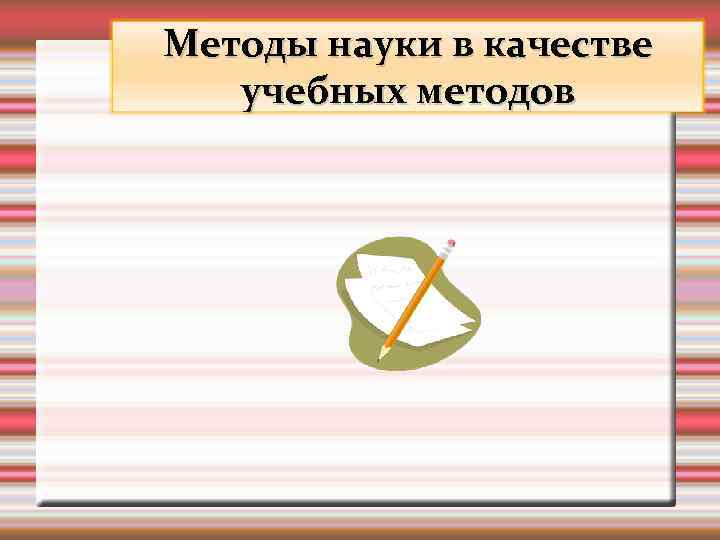 Методы науки в качестве учебных методов